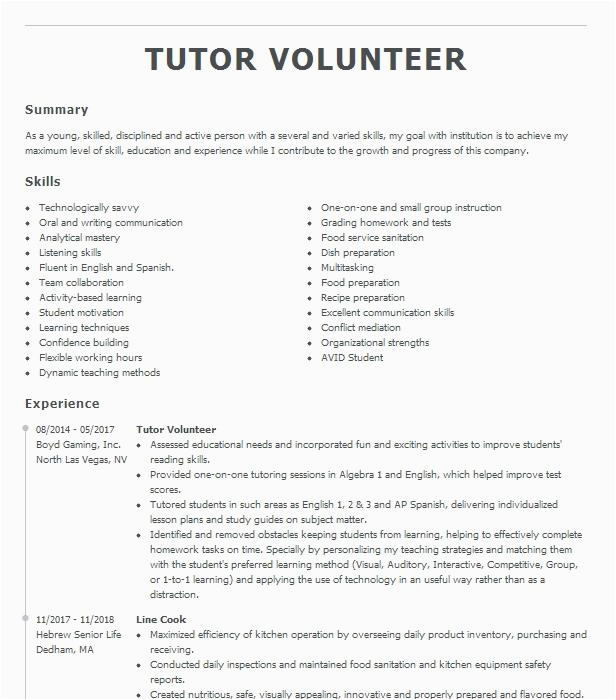 TUTOR VOLUNTEER

Summary

As a young, skilled, disciplined and active person with a several and varied skills, my goal with institution is to achieve my maximum level of skill, education and experience while I contribute to the growth and progress of this company.

Skills

- Technologically savvy
- Oral and writing communication
- Analytical mastery
- Listening skills
- Fluent in English and Spanish.
- Team collaboration
- Activity-based learning
- Student motivation
- Learning techniques
- Confidence building
- Flexible working hours
- Dynamic teaching methods

- One-on-one and small group instruction
- Grading homework and tests
- Food service sanitation
- Dish preparation
- Multitasking
- Food preparation
- Recipe preparation
- Excellent communication skills
- Conflict mediation
- Organizational strengths
- AVID Student

Experience

08/2014 - 05/2017
Boyd Gaming, Inc.
North Las Vegas, NV

Tutor Volunteer
- Assessed educational needs and incorporated fun and exciting activities to improve students' reading skills.
- Provided one-on-one tutoring sessions in Algebra 1 and English, which helped improve test scores.
- Tutored students in such areas as English 1, 2 & 3 and AP Spanish, delivering individualized lesson plans and study guides on subject matter.
- Identified and removed obstacles keeping students from learning, helping to effectively complete homework tasks on time. Specially by personalizing my teaching strategies and matching them with the student's preferred learning method (Visual, Auditory, Interactive, Competitive, Group, or 1-to-1 learning) and applying the use of technology in an useful way rather than as a distraction.

11/2017 - 11/2018
Hebrew Senior Life
Dedham, MA

Line Cook
- Maximized efficiency of kitchen operation by overseeing daily product inventory, purchasing and receiving.
- Conducted daily inspections and maintained food sanitation and kitchen equipment safety reports.
- Created nutritious, safe, visually appealing, innovative and properly prepared and flavored food.